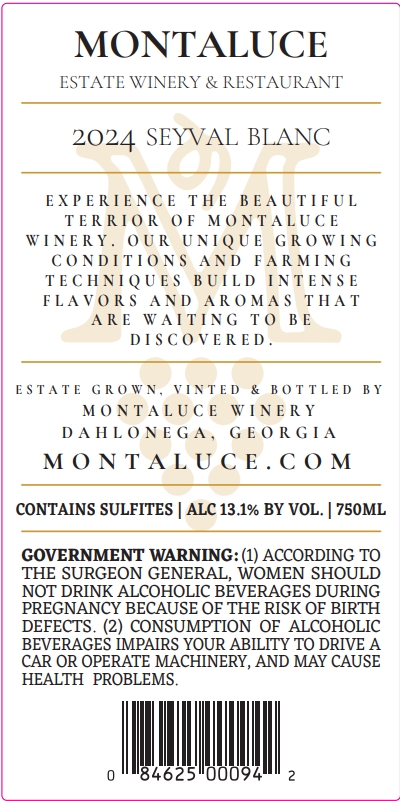 MONTALUCE
ESTATE WINERY & RESTAURANT

2024 SEYVAL BLANC

EXPERIENCE THE BEAUTIFUL TERRIOR OF MONTALUCE WINERY. OUR UNIQUE GROWING CONDITIONS AND FARMING TECHNIQUES BUILD INTENSE FLAVORS AND AROMAS THAT ARE WAITING TO BE DISCOVERED.

ESTATE GROWN, VINTED & BOTTLED BY
MONTALUCE WINERY
DAHLONEGA, GEORGIA
MONTALUCE.COM

CONTAINS SULFITES | ALC 13.1% BY VOL. | 750ML

GOVERNMENT WARNING: (1) ACCORDING TO THE SURGEON GENERAL, WOMEN SHOULD NOT DRINK ALCOHOLIC BEVERAGES DURING PREGNANCY BECAUSE OF THE RISK OF BIRTH DEFECTS. (2) CONSUMPTION OF ALCOHOLIC BEVERAGES IMPAIRS YOUR ABILITY TO DRIVE A CAR OR OPERATE MACHINERY, AND MAY CAUSE HEALTH PROBLEMS.

0 84625 00094 2